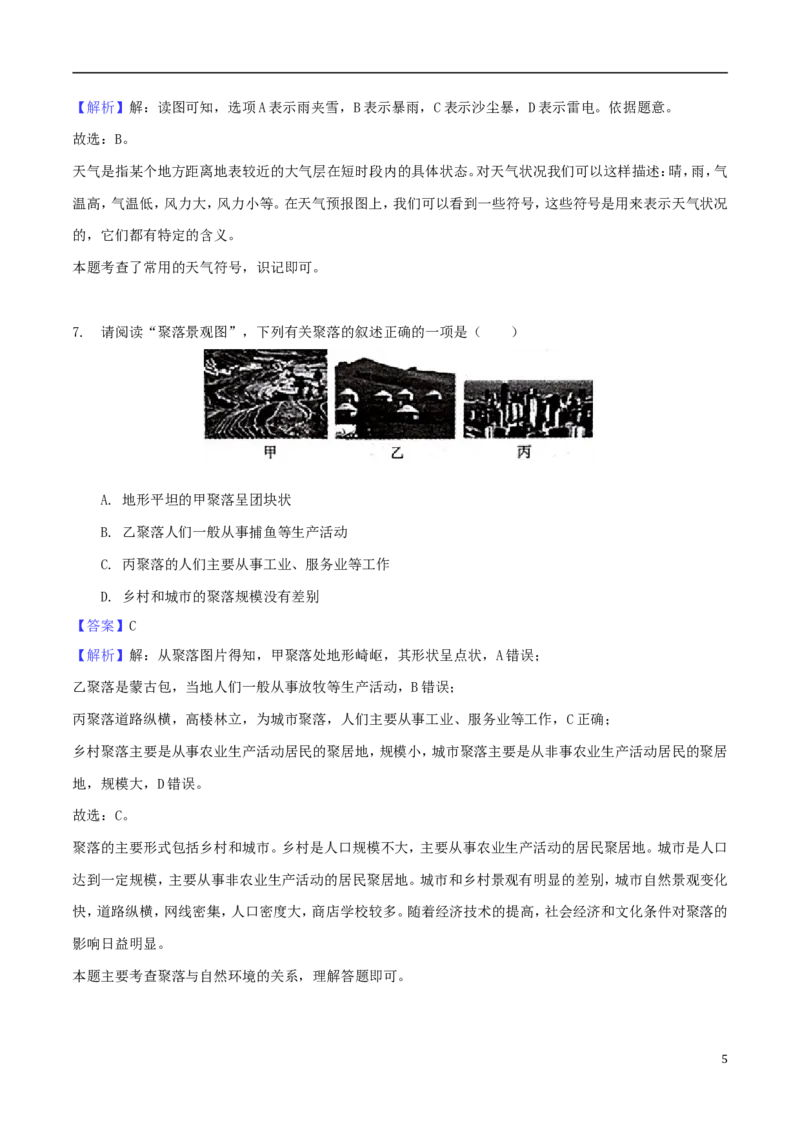 【解析】解：读图可知，选项A表示雨夹雪，B表示暴雨，C表示沙尘暴，D表示雷电。依据题意。

故选：B。

天气是指某个地方距离地表较近的大气层在短时段内的具体状态。对天气状况我们可以这样描述：晴，雨，气温高，气温低，风力大，风力小等。在天气预报图上，我们可以看到一些符号，这些符号是用来表示天气状况的，它们都有特定的含义。

本题考查了常用的天气符号，识记即可。

7. 请阅读“聚落景观图”，下列有关聚落的叙述正确的一项是（ ）

甲 乙 丙

A. 地形平坦的甲聚落呈团块状

B. 乙聚落人们一般从事捕鱼等生产活动

C. 丙聚落的人们主要从事工业、服务业等工作

D. 乡村和城市的聚落规模没有差别

【答案】C

【解析】解：从聚落图片得知，甲聚落处地形崎岖，其形状呈点状，A错误；

乙聚落是蒙古包，当地人们一般从事放牧等生产活动，B错误；

丙聚落道路纵横，高楼林立，为城市聚落，人们主要从事工业、服务业等工作，C正确；

乡村聚落主要是从事农业生产活动居民的聚居地，规模小，城市聚落主要是从非事农业生产活动居民的聚居地，规模大，D错误。

故选：C。

聚落的主要形式包括乡村和城市。乡村是人口规模不大，主要从事农业生产活动的居民聚居地。城市是人口达到一定规模，主要从事非农业生产活动的居民聚居地。城市和乡村景观有明显的差别，城市自然景观变化快，道路纵横，网线密集，人口密度大，商店学校较多。随着经济技术的提高，社会经济和文化条件对聚落的影响日益明显。

本题主要考查聚落与自然环境的关系，理解答题即可。

5